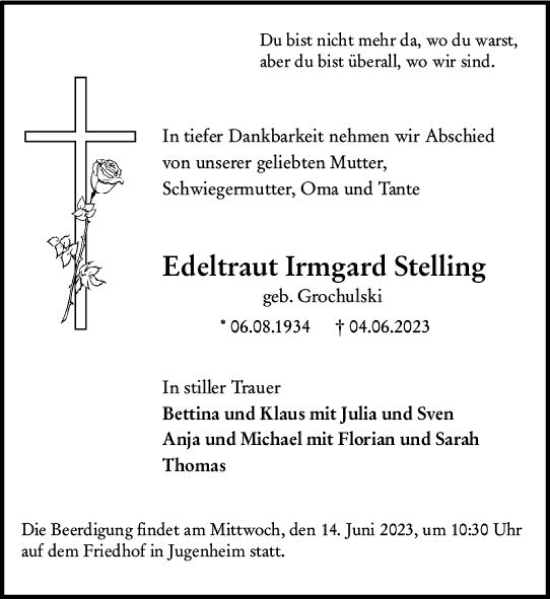 Du bist nicht mehr da, wo du warst,
aber du bist überall, wo wir sind.

In tiefer Dankbarkeit nehmen wir Abschied von unserer geliebten Mutter, Schwiegermutter, Oma und Tante

Edeltraut Irmgard Stelling
geb. Grochulski
* 06.08.1934 † 04.06.2023

In stiller Trauer
Bettina und Klaus mit Julia und Sven
Anja und Michael mit Florian und Sarah
Thomas

Die Beerdigung findet am Mittwoch, den 14. Juni 2023, um 10:30 Uhr auf dem Friedhof in Jugenheim statt.